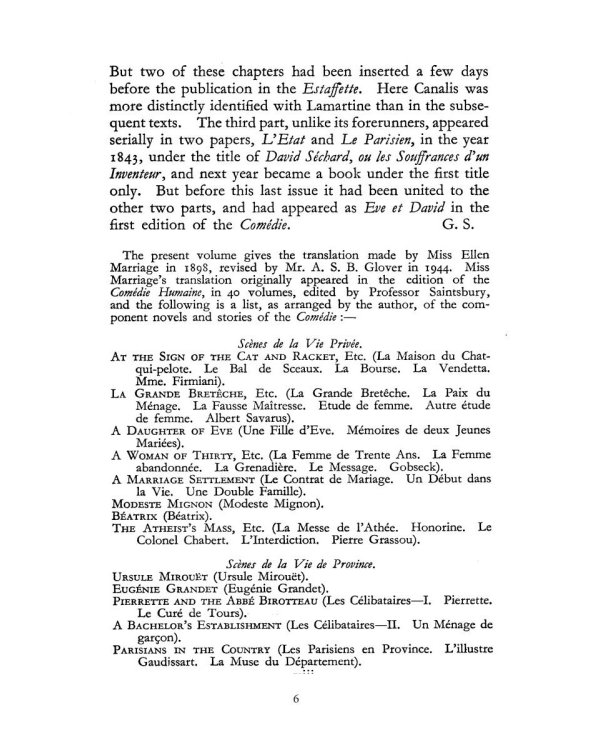 But two of these chapters had been inserted a few days before the publication in the Estaffette. Here Canalis was more distinctly identified with Lamartine than in the subsequent texts. The third part, unlike its forerunners, appeared serially in two papers, L'Etat and Le Parisien, in the year 1843, under the title of David Séchard, ou les Souffrances d'un Inventeur, and next year became a book under the first title only. But before this last issue it had been united to the other two parts, and had appeared as Eve et David in the first edition of the Comédie. G. S.

The present volume gives the translation made by Miss Ellen Marriage in 1898, revised by Mr. A. S. B. Glover in 1944. Miss Marriage's translation originally appeared in the edition of the Comédie Humaine, in 40 volumes, edited by Professor Saintsbury, and the following is a list, as arranged by the author, of the component novels and stories of the Comédie :—

Scènes de la Vie Privée.
At the Sign of the Cat and Racket, Etc. (La Maison du Chat-qui-pelote. Le Bal de Sceaux. La Bourse. La Vendetta. Mme. Firmiani).
La Grande Bretêche, Etc. (La Grande Bretêche. La Paix du Ménage. La Fausse Maîtresse. Etude de femme. Autre étude de femme. Albert Savarus).
A Daughter of Eve (Une Fille d'Eve. Mémoires de deux Jeunes Mariées).
A Woman of Thirty, Etc. (La Femme de Trente Ans. La Femme abandonnée. La Grenadière. Le Message. Gobseck).
A Marriage Settlement (Le Contrat de Mariage. Un Début dans la Vie. Une Double Famille).
Modeste Mignon (Modeste Mignon).
Béatrix (Béatrix).
The Atheist's Mass, Etc. (La Messe de l'Athée. Honorine. Le Colonel Chabert. L'Interdiction. Pierre Grassou).

Scènes de la Vie de Province.
Ursule Mirouët (Ursule Mirouët).
Eugénie Grandet (Eugénie Grandet).
Pierrette and the Abbé Birotteau (Les Célibataires—I. Pierrette. Le Curé de Tours).
A Bachelor's Establishment (Les Célibataires—II. Un Ménage de garçon).
Parisians in the Country (Les Parisiens en Province. L'illustre Gaudissart. La Muse du Département).

6